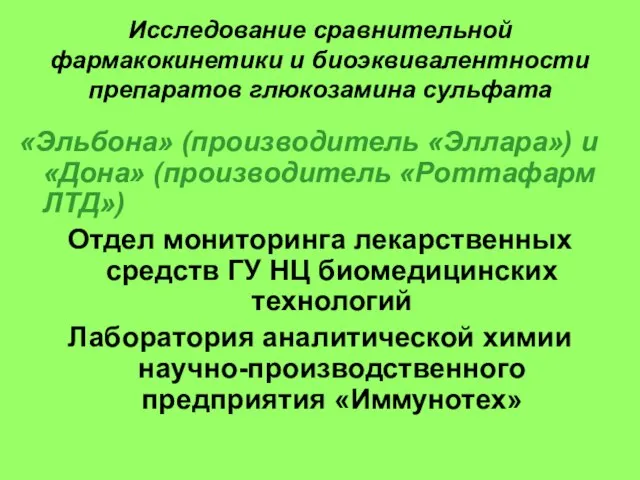 Исследование сравнительной фармакокинетики и биоэквивалентности препаратов глюкозамина сульфата

«Эльбона» (производитель «Эллара») и «Дона» (производитель «Роттафарм ЛТД»)

Отдел мониторинга лекарственных средств ГУ НЦ биомедицинских технологий

Лаборатория аналитической химии научно-производственного предприятия «Иммунотех»